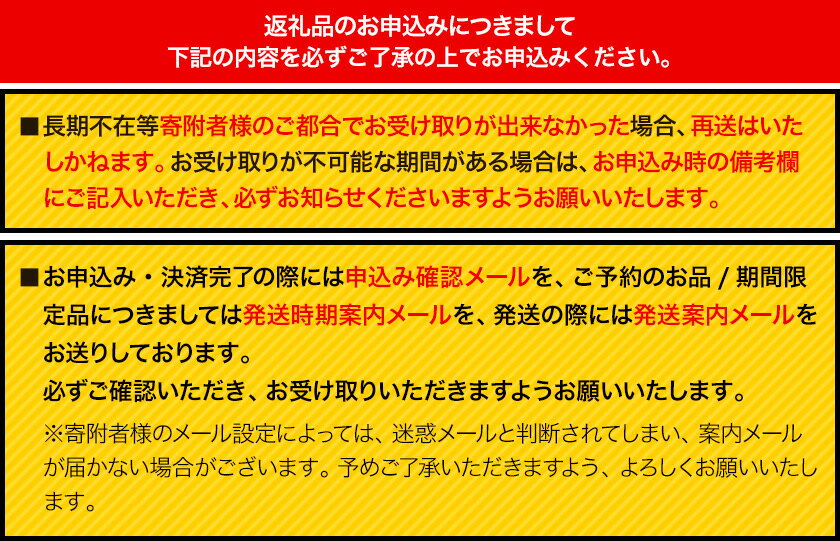 返礼品のお申込みにつきまして
下記の内容を必ずご了承の上でお申込みください。

■長期不在等寄附者様のご都合でお受け取りが出来なかった場合、再送はいたしかねます。お受け取りが不可能な期間がある場合は、お申込み時の備考欄にご記入いただき、必ずお知らせくださいますようお願いいたします。

■お申込み・決済完了の際には申込み確認メールを、ご予約のお品 / 期間限定品につきましては発送時期案内メールを、発送の際には発送案内メールをお送りしております。
必ずご確認いただき、お受け取りいただきますようお願いいたします。
※寄附者様のメール設定によっては、迷惑メールと判断されてしまい、案内メールが届かない場合がございます。予めご了承いただきますよう、よろしくお願いいたします。